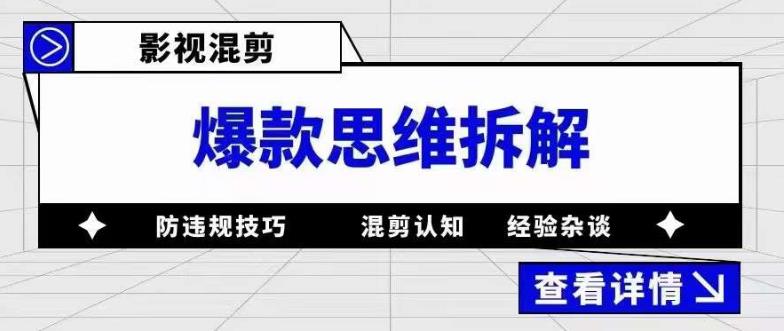 影视混剪

爆款思维拆解

防违规技巧　混剪认知　经验杂谈

查看详情